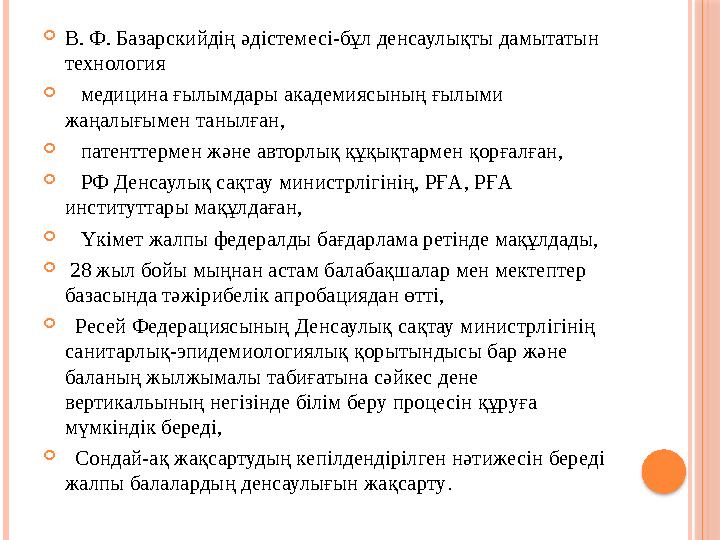 В. Ф. Базарскийдің әдістемесі-бұл денсаулықты дамытатын технология

медицина ғылымдары академиясының ғылыми жаңалығымен танылған,

патенттермен және авторлық құқықтармен қорғалған,

РФ Денсаулық сақтау министрлігінің, РҒА, РҒА институттары мақұлдаған,

Үкімет жалпы федералды бағдарлама ретінде мақұлдады,

28 жыл бойы мыңнан астам балабақшалар мен мектептер базасында тәжірибелік апробациядан өтті,

Ресей Федерациясының Денсаулық сақтау министрлігінің санитарлық-эпидемиологиялық қорытындысы бар және баланың жылжымалы табиғатына сәйкес дене вертикальының негізінде білім беру процесін құруға мүмкіндік береді,

Сондай-ақ жақсартудың кепілдендірілген нәтижесін береді жалпы балалардың денсаулығын жақсарту.